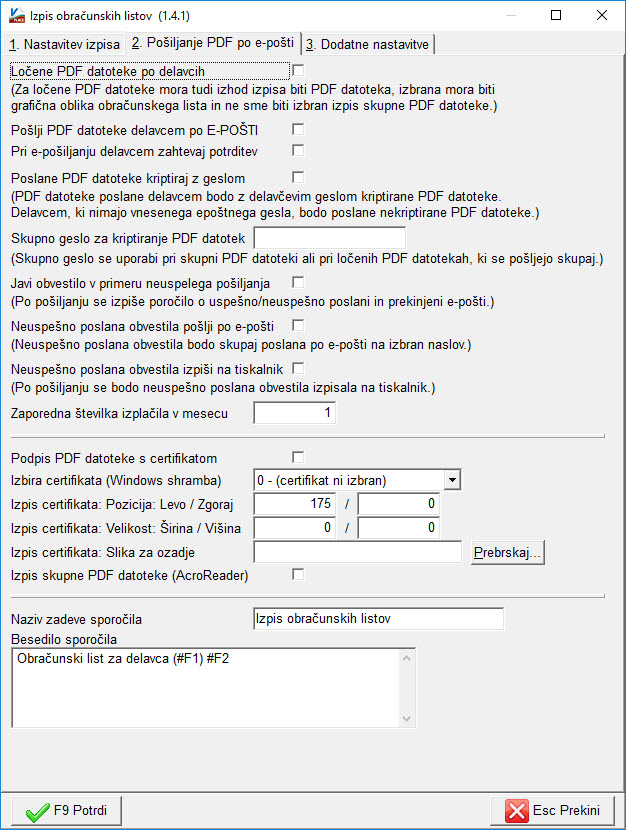 Izpis obračunskih listov (1.4.1)

1. Nastavitev izpisa
2. Pošiljanje PDF po e-pošti
3. Dodatne nastavitve

Ločene PDF datoteke po delavcih
(Za ločene PDF datoteke mora tudi izhod izpisa biti PDF datoteka, izbrana mora biti grafična oblika obračunskega lista in ne sme biti izbran izpis skupne PDF datoteke.)

Pošlji PDF datoteke delavcem po E-POŠTI
Pri e-pošiljanju delavcem zahtevaj potrditev

Poslane PDF datoteke kriptiraj z geslom
(PDF datoteke poslane delavcem bodo z delavčevim geslom kriptirane PDF datoteke. Delavcem, ki nimajo vnesenega epoštnega gesla, bodo poslane nekriptirane PDF datoteke.)

Skupno geslo za kriptiranje PDF datotek
(Skupno geslo se uporabi pri skupni PDF datoteki ali pri ločenih PDF datotekah, ki se pošljejo skupaj.)

Javi obvestilo v primeru neuspelega pošiljanja
(Po pošiljanju se izpiše poročilo o uspešno/neuspešno poslani in prekinjeni e-pošti.)

Neuspešno poslana obvestila pošlji po e-pošti
(Neuspešno poslana obvestila bodo skupaj poslana po e-pošti na izbran naslov.)

Neuspešno poslana obvestila izpiši na tiskalnik
(Po pošiljanju se bodo neuspešno poslana obvestila izpisala na tiskalnik.)

Zaporedna številka izplačila v mesecu 1

Podpis PDF datoteke s certifikatom
Izbira certifikata (Windows shramba) 0 - (certifikat ni izbran)
Izpis certifikata: Pozicija: Levo / Zgoraj 175 / 0
Izpis certifikata: Velikost: Širina / Višina 0 / 0
Izpis certifikata: Slika za ozadje Prebrskaj...
Izpis skupne PDF datoteke (AcroReader)

Naziv zadeve sporočila Izpis obračunskih listov
Besedilo sporočila
Obračunski list za delavca (#F1) #F2

F9 Potrdi
Esc Prekini